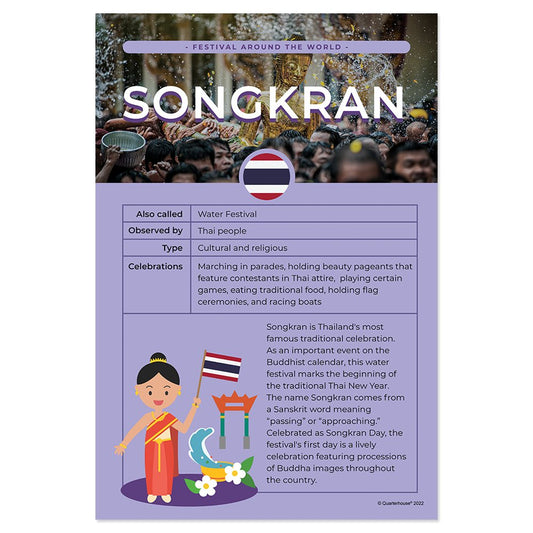 - FESTIVAL AROUND THE WORLD -

SONGKRAN

| Also called | Water Festival |
|---|---|
| Observed by | Thai people |
| Type | Cultural and religious |
| Celebrations | Marching in parades, holding beauty pageants that feature contestants in Thai attire, playing certain games, eating traditional food, holding flag ceremonies, and racing boats |

Songkran is Thailand's most famous traditional celebration. As an important event on the Buddhist calendar, this water festival marks the beginning of the traditional Thai New Year. The name Songkran comes from a Sanskrit word meaning "passing" or "approaching." Celebrated as Songkran Day, the festival's first day is a lively celebration featuring processions of Buddha images throughout the country.

© Quarterhouse® 2022